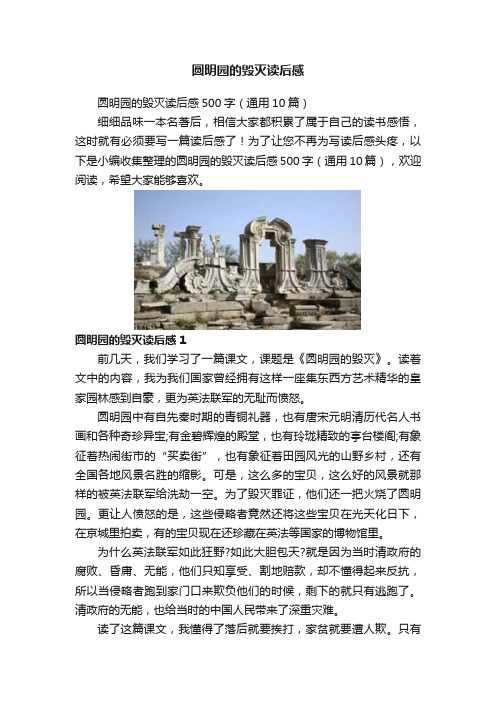 圆明园的毁灭读后感

圆明园的毁灭读后感 500 字（通用 10 篇）

细细品味一本名著后，相信大家都积累了属于自己的读书感悟，这时就有必须要写一篇读后感了！为了让您不再为写读后感头疼，以下是小编收集整理的圆明园的毁灭读后感 500 字（通用 10 篇），欢迎阅读，希望大家能够喜欢。

圆明园的毁灭读后感 1

前几天，我们学习了一篇课文，课题是《圆明园的毁灭》。读着文中的内容，我为我们国家曾经拥有这样一座集东西方艺术精华的皇家园林感到自豪，更为英法联军的无耻而愤怒。

圆明园中有自先秦时期的青铜礼器，也有唐宋元明清历代名人书画和各种奇珍异宝;有金碧辉煌的殿堂，也有玲珑精致的亭台楼阁;有象征着热闹街市的“买卖街”，也有象征着田园风光的山野乡村，还有全国各地风景名胜的缩影。可是，这么多的宝贝，这么好的风景就那样的被英法联军给洗劫一空。为了毁灭罪证，他们还一把火烧了圆明园。更让人愤怒的是，这些侵略者竟然还将这些宝贝在光天化日下，在京城里拍卖，有的宝贝现在还珍藏在英法等国家的博物馆里。

为什么英法联军如此狂野?如此大胆包天?就是因为当时清政府的腐败、昏庸、无能，他们只知享受、割地赔款，却不懂得起来反抗，所以当侵略者跑到家门口来欺负他们的时候，剩下的就只有逃跑了。清政府的无能，也给当时的中国人民带来了深重灾难。

读了这篇课文，我懂得了落后就要挨打，家贫就要遭人欺。只有